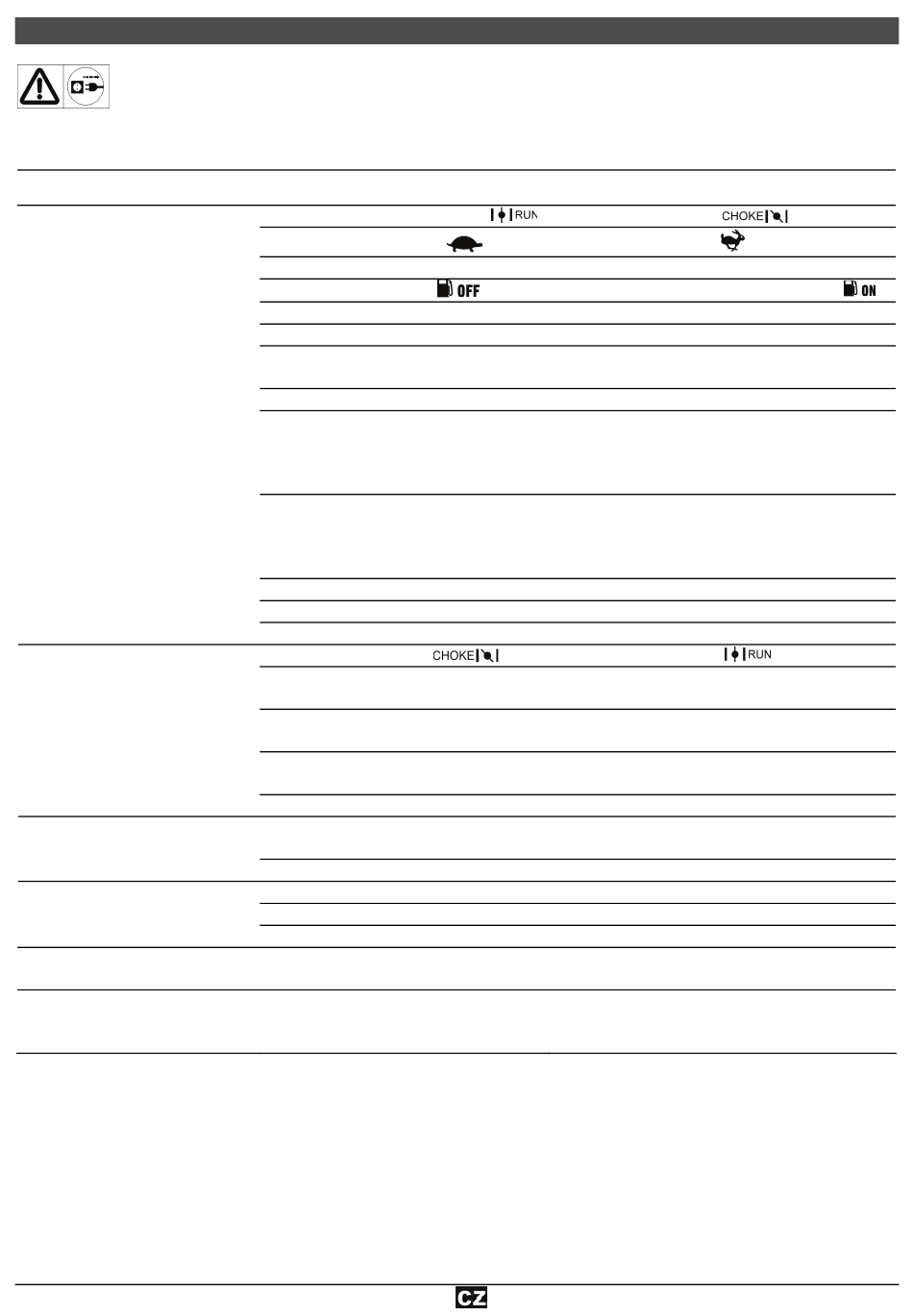 RUN

CHOKE

OFF

ON

CHOKE

RUN

CZ